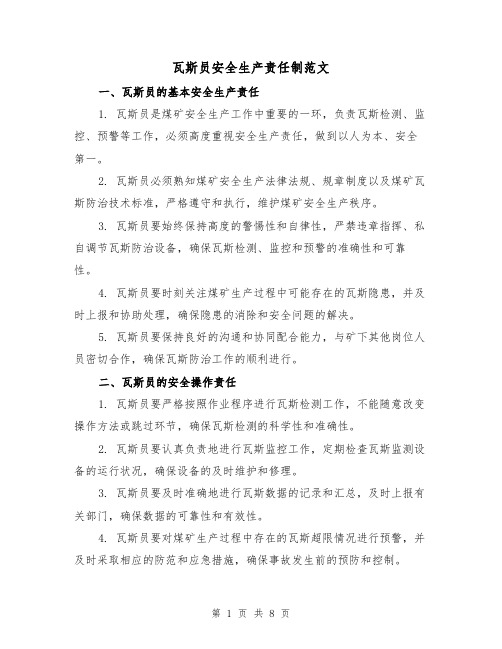 瓦斯员安全生产责任制范文

一、瓦斯员的基本安全生产责任

1. 瓦斯员是煤矿安全生产工作中重要的一环，负责瓦斯检测、监控、预警等工作，必须高度重视安全生产责任，做到以人为本、安全第一。

2. 瓦斯员必须熟知煤矿安全生产法律法规、规章制度以及煤矿瓦斯防治技术标准，严格遵守和执行，维护煤矿安全生产秩序。

3. 瓦斯员要始终保持高度的警惕性和自律性，严禁违章指挥、私自调节瓦斯防治设备，确保瓦斯检测、监控和预警的准确性和可靠性。

4. 瓦斯员要时刻关注煤矿生产过程中可能存在的瓦斯隐患，并及时上报和协助处理，确保隐患的消除和安全问题的解决。

5. 瓦斯员要保持良好的沟通和协同配合能力，与矿下其他岗位人员密切合作，确保瓦斯防治工作的顺利进行。

二、瓦斯员的安全操作责任

1. 瓦斯员要严格按照作业程序进行瓦斯检测工作，不能随意改变操作方法或跳过环节，确保瓦斯检测的科学性和准确性。

2. 瓦斯员要认真负责地进行瓦斯监控工作，定期检查瓦斯监测设备的运行状况，确保设备的及时维护和修理。

3. 瓦斯员要及时准确地进行瓦斯数据的记录和汇总，及时上报有关部门，确保数据的可靠性和有效性。

4. 瓦斯员要对煤矿生产过程中存在的瓦斯超限情况进行预警，并及时采取相应的防范和应急措施，确保事故发生前的预防和控制。

第 1 页 共 8 页